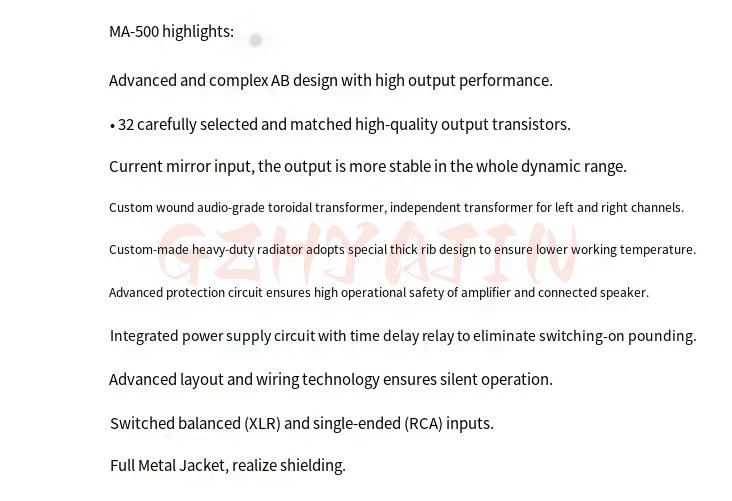 MA-500 highlights:

Advanced and complex AB design with high output performance.

• 32 carefully selected and matched high-quality output transistors.

Current mirror input, the output is more stable in the whole dynamic range.

Custom wound audio-grade toroidal transformer, independent transformer for left and right channels.

Custom-made heavy-duty radiator adopts special thick rib design to ensure lower working temperature.

Advanced protection circuit ensures high operational safety of amplifier and connected speaker.

Integrated power supply circuit with time delay relay to eliminate switching-on pounding.

Advanced layout and wiring technology ensures silent operation.

Switched balanced (XLR) and single-ended (RCA) inputs.

Full Metal Jacket, realize shielding.

GZHYAJIN